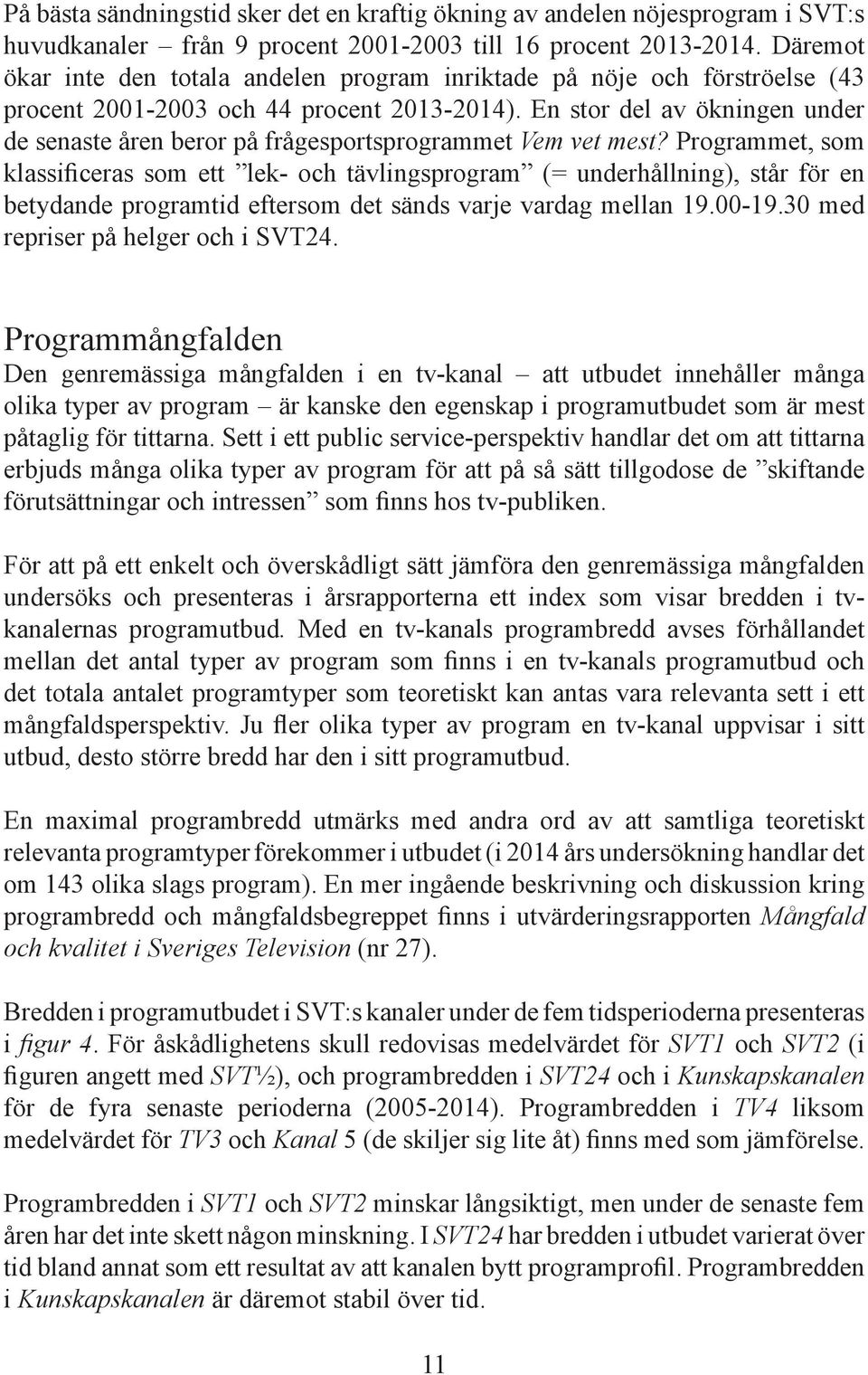 På bästa sändningstid sker det en kraftig ökning av andelen nöjesprogram i SVT:s huvudkanaler – från 9 procent 2001-2003 till 16 procent 2013-2014. Däremot ökar inte den totala andelen program inriktade på nöje och förströelse (43 procent 2001-2003 och 44 procent 2013-2014). En stor del av ökningen under de senaste åren beror på frågesportsprogrammet Vem vet mest? Programmet, som klassificeras som ett ”lek- och tävlingsprogram” (= underhållning), står för en betydande programtid eftersom det sänds varje vardag mellan 19.00-19.30 med repriser på helger och i SVT24.

Programmångfalden
Den genremässiga mångfalden i en tv-kanal – att utbudet innehåller många olika typer av program – är kanske den egenskap i programutbudet som är mest påtaglig för tittarna. Sett i ett public service-perspektiv handlar det om att tittarna erbjuds många olika typer av program för att på så sätt tillgodose de ”skiftande förutsättningar och intressen” som finns hos tv-publiken.

För att på ett enkelt och överskådligt sätt jämföra den genremässiga mångfalden undersöks och presenteras i årsrapporterna ett index som visar bredden i tv-kanalernas programutbud. Med en tv-kanals programbredd avses förhållandet mellan det antal typer av program som finns i en tv-kanals programutbud och det totala antalet programtyper som teoretiskt kan antas vara relevanta sett i ett mångfaldsperspektiv. Ju fler olika typer av program en tv-kanal uppvisar i sitt utbud, desto större bredd har den i sitt programutbud.

En maximal programbredd utmärks med andra ord av att samtliga teoretiskt relevanta programtyper förekommer i utbudet (i 2014 års undersökning handlar det om 143 olika slags program). En mer ingående beskrivning och diskussion kring programbredd och mångfaldsbegreppet finns i utvärderingsrapporten Mångfald och kvalitet i Sveriges Television (nr 27).

Bredden i programutbudet i SVT:s kanaler under de fem tidsperioderna presenteras i figur 4. För åskådlighetens skull redovisas medelvärdet för SVT1 och SVT2 (i figuren angett med SVT½), och programbredden i SVT24 och i Kunskapskanalen för de fyra senaste perioderna (2005-2014). Programbredden i TV4 liksom medelvärdet för TV3 och Kanal 5 (de skiljer sig lite åt) finns med som jämförelse.

Programbredden i SVT1 och SVT2 minskar långsiktigt, men under de senaste fem åren har det inte skett någon minskning. I SVT24 har bredden i utbudet varierat över tid bland annat som ett resultat av att kanalen bytt programprofil. Programbredden i Kunskapskanalen är däremot stabil över tid.

11